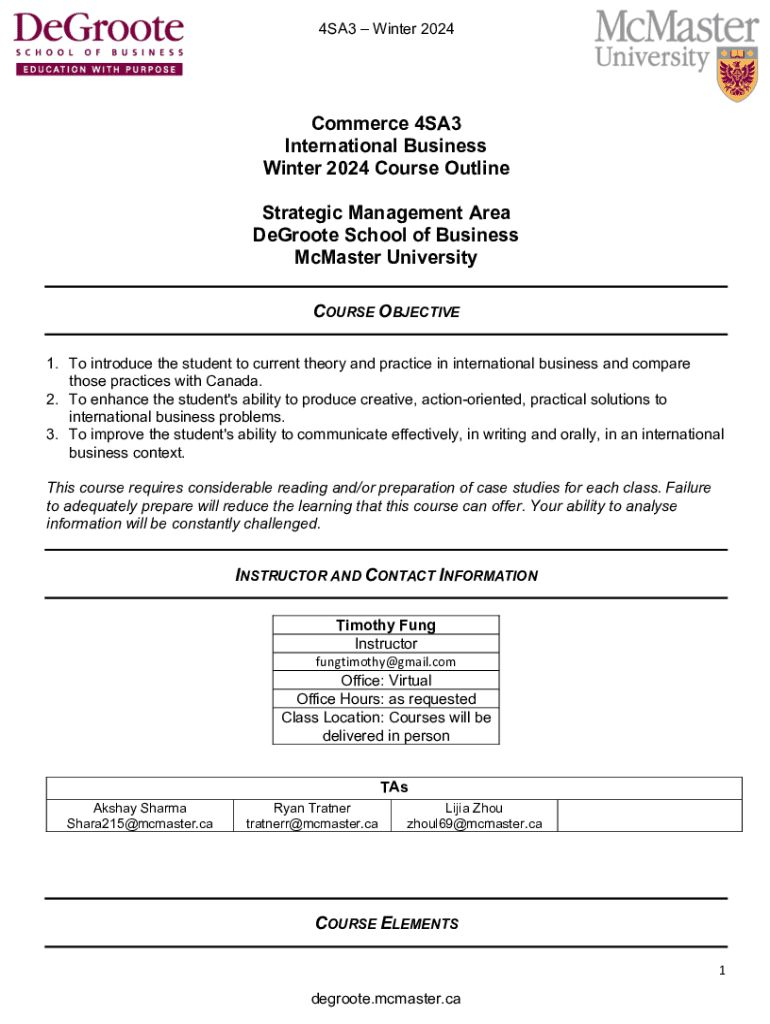 DeGroote
SCHOOL OF BUSINESS
EDUCATION WITH PURPOSE

4SA3 – Winter 2024

McMaster
University

Commerce 4SA3
International Business
Winter 2024 Course Outline

Strategic Management Area
DeGroote School of Business
McMaster University

COURSE OBJECTIVE

1. To introduce the student to current theory and practice in international business and compare those practices with Canada.
2. To enhance the student's ability to produce creative, action-oriented, practical solutions to international business problems.
3. To improve the student's ability to communicate effectively, in writing and orally, in an international business context.

This course requires considerable reading and/or preparation of case studies for each class. Failure to adequately prepare will reduce the learning that this course can offer. Your ability to analyse information will be constantly challenged.

INSTRUCTOR AND CONTACT INFORMATION

| Timothy Fung |
|---|
| Instructor |
| fungtimothy@gmail.com |
| Office: Virtual |
| Office Hours: as requested |
| Class Location: Courses will be delivered in person |

| TAs | | | |
|---|---|---|---|
| Akshay Sharma Shara215@mcmaster.ca | Ryan Tratner tratnerr@mcmaster.ca | Lijia Zhou zhoul69@mcmaster.ca | |

COURSE ELEMENTS

1

degroote.mcmaster.ca